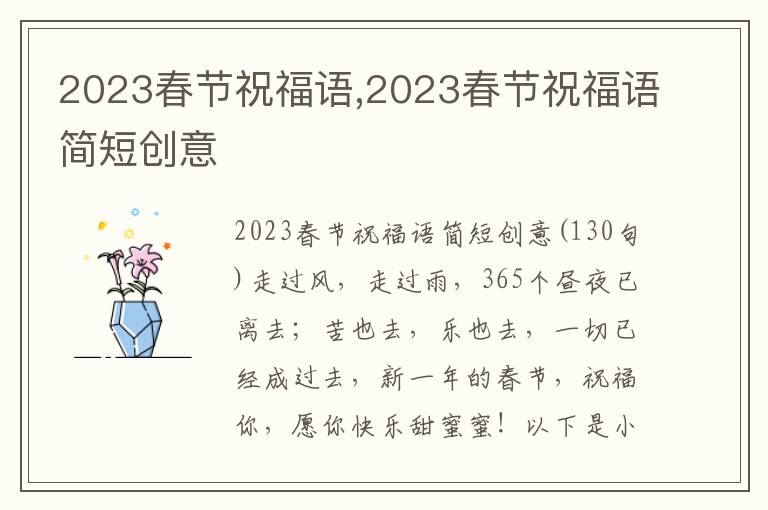 2023春节祝福语,2023春节祝福语简短创意

2023春节祝福语简短创意(130句)走过风，走过雨，365个昼夜已离去；苦也去，乐也去，一切已经成过去，新一年的春节，祝福你，愿你快乐甜蜜蜜！以下是小